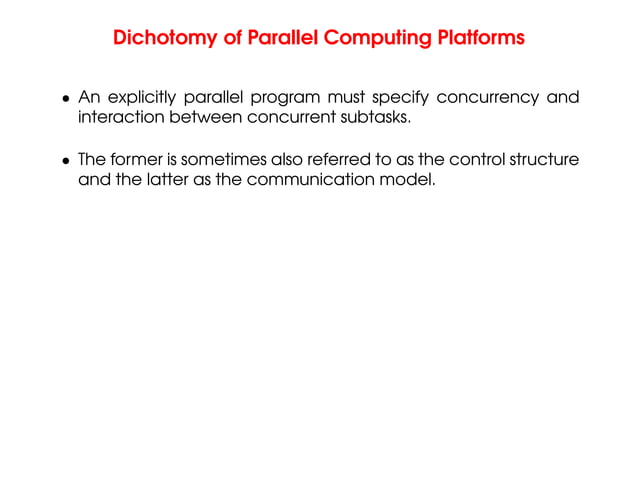 Dichotomy of Parallel Computing Platforms

• An explicitly parallel program must specify concurrency and interaction between concurrent subtasks.

• The former is sometimes also referred to as the control structure and the latter as the communication model.